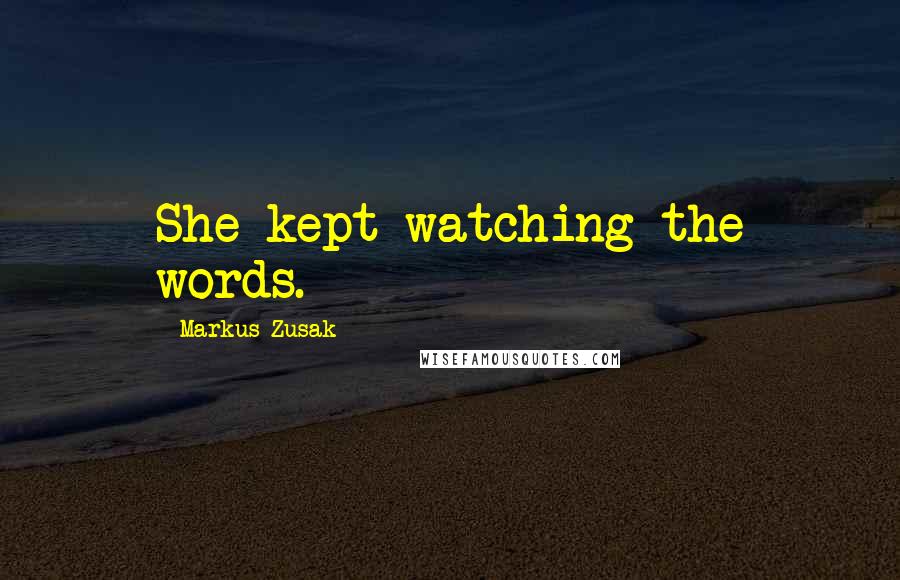 She kept watching the words.

Markus Zusak

WISEFAMOUSQUOTES.COM